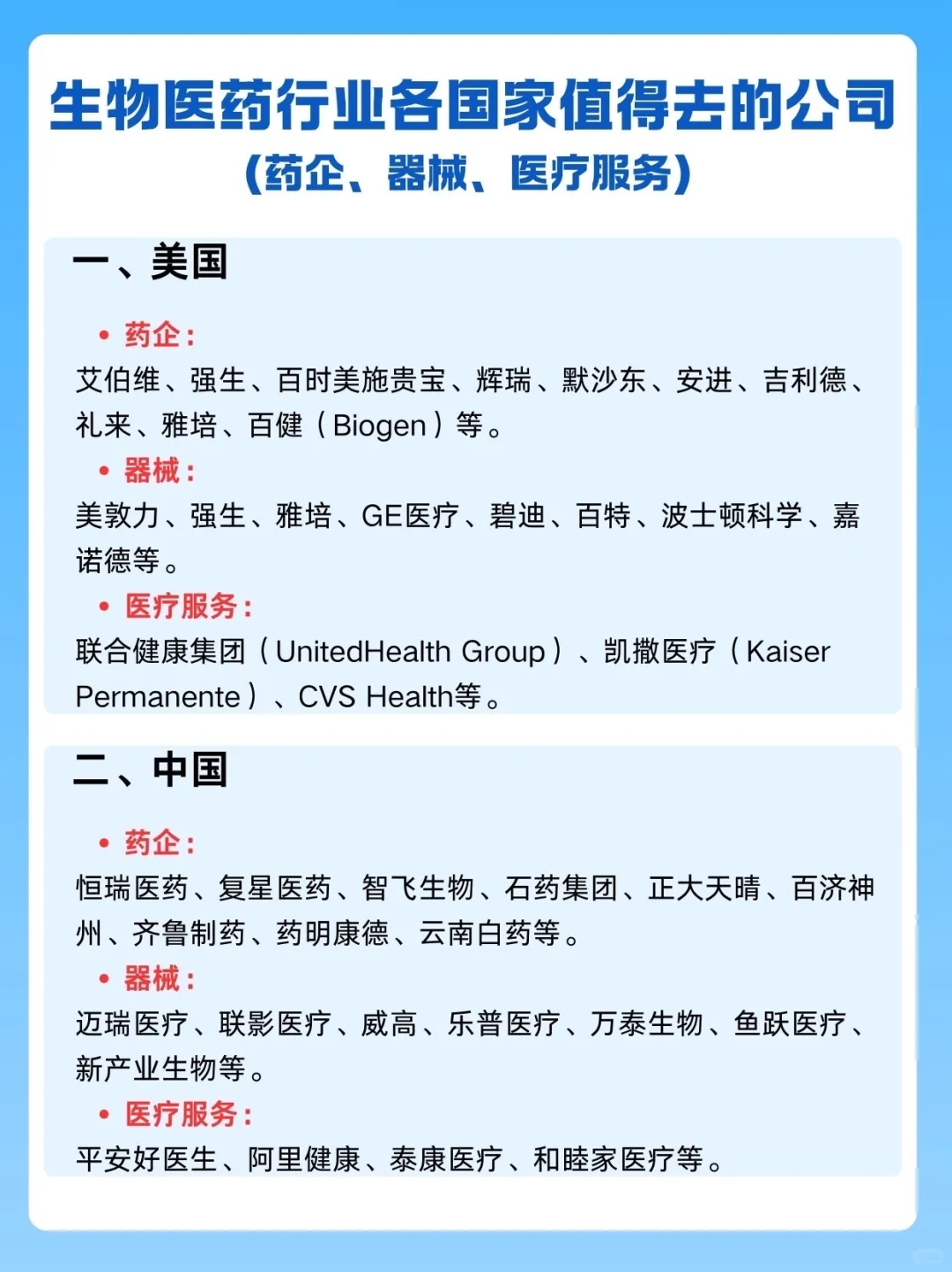 生物医药行业各国家值得去的公司
(药企、器械、医疗服务)

一、美国

• 药企:
艾伯维、强生、百时美施贵宝、辉瑞、默沙东、安进、吉利德、礼来、雅培、百健(Biogen)等。

• 器械:
美敦力、强生、雅培、GE医疗、碧迪、百特、波士顿科学、嘉诺德等。

• 医疗服务:
联合健康集团(UnitedHealth Group)、凯撒医疗(Kaiser Permanente)、CVS Health等。

二、中国

• 药企:
恒瑞医药、复星医药、智飞生物、石药集团、正大天晴、百济神州、齐鲁制药、药明康德、云南白药等。

• 器械:
迈瑞医疗、联影医疗、威高、乐普医疗、万泰生物、鱼跃医疗、新产业生物等。

• 医疗服务:
平安好医生、阿里健康、泰康医疗、和睦家医疗等。